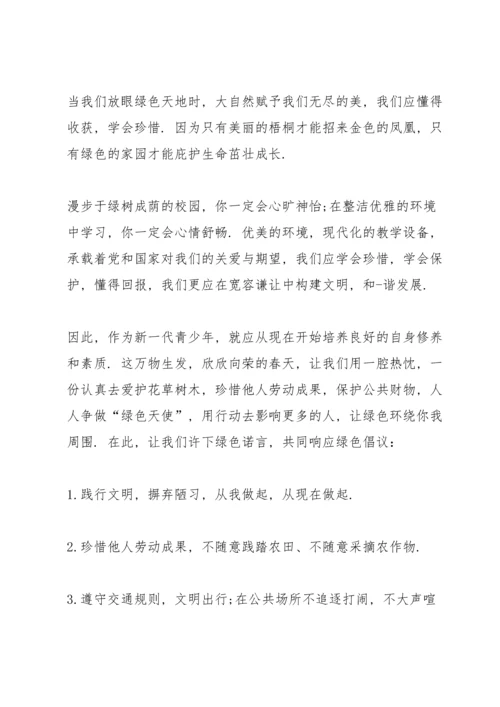 当我们放眼绿色天地时，大自然赋予我们无尽的美，我们应懂得收获，学会珍惜．因为只有美丽的梧桐才能招来金色的凤凰，只有绿色的家园才能庇护生命茁壮成长．

漫步于绿树成荫的校园，你一定会心旷神怡;在整洁优雅的环境中学习，你一定会心情舒畅．优美的环境，现代化的教学设备，承载着党和国家对我们的关爱与期望，我们应学会珍惜，学会保护，懂得回报，我们更应在宽容谦让中构建文明，和-谐发展．

因此，作为新一代青少年，就应从现在开始培养良好的自身修养和素质．这万物生发，欣欣向荣的春天，让我们用一腔热忱，一份认真去爱护花草树木，珍惜他人劳动成果，保护公共财物，人人争做“绿色天使”，用行动去影响更多的人，让绿色环绕你我周围．在此，让我们许下绿色诺言，共同响应绿色倡议：

1.践行文明，摒弃陋习，从我做起，从现在做起．

2.珍惜他人劳动成果，不随意践踏农田、不随意采摘农作物．

3.遵守交通规则，文明出行;在公共场所不追逐打闹，不大声喧